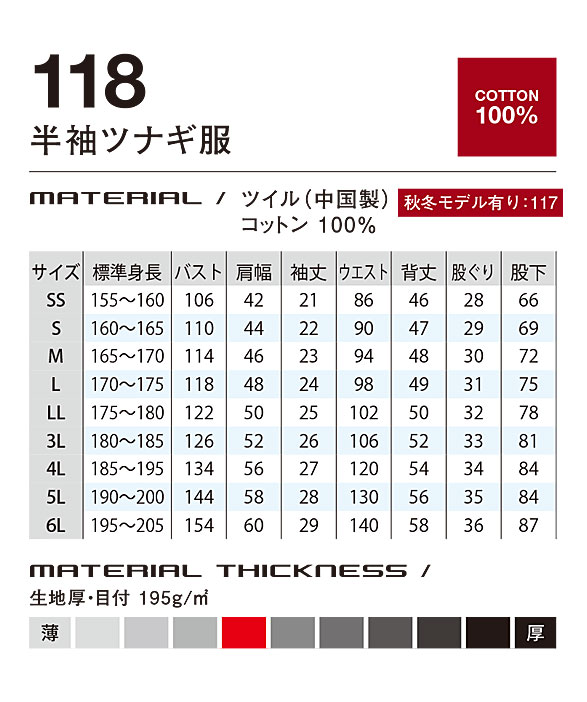 118

半袖ツナギ服

COTTON 100%

MATERIAL / ツイル（中国製） コットン 100%

秋冬モデル有り：117

| サイズ | 標準身長 | バスト | 肩幅 | 袖丈 | ウエスト | 背丈 | 股ぐり | 股下 |
|---|---|---|---|---|---|---|---|---|
| SS | 155～160 | 106 | 42 | 21 | 86 | 46 | 28 | 66 |
| S | 160～165 | 110 | 44 | 22 | 90 | 47 | 29 | 69 |
| M | 165～170 | 114 | 46 | 23 | 94 | 48 | 30 | 72 |
| L | 170～175 | 118 | 48 | 24 | 98 | 49 | 31 | 75 |
| LL | 175～180 | 122 | 50 | 25 | 102 | 50 | 32 | 78 |
| 3L | 180～185 | 126 | 52 | 26 | 106 | 52 | 33 | 81 |
| 4L | 185～195 | 134 | 56 | 27 | 120 | 54 | 34 | 84 |
| 5L | 190～200 | 144 | 58 | 28 | 130 | 56 | 35 | 84 |
| 6L | 195～205 | 154 | 60 | 29 | 140 | 58 | 36 | 87 |

MATERIAL THICKNESS /

生地厚・目付 195g/㎡

薄

厚